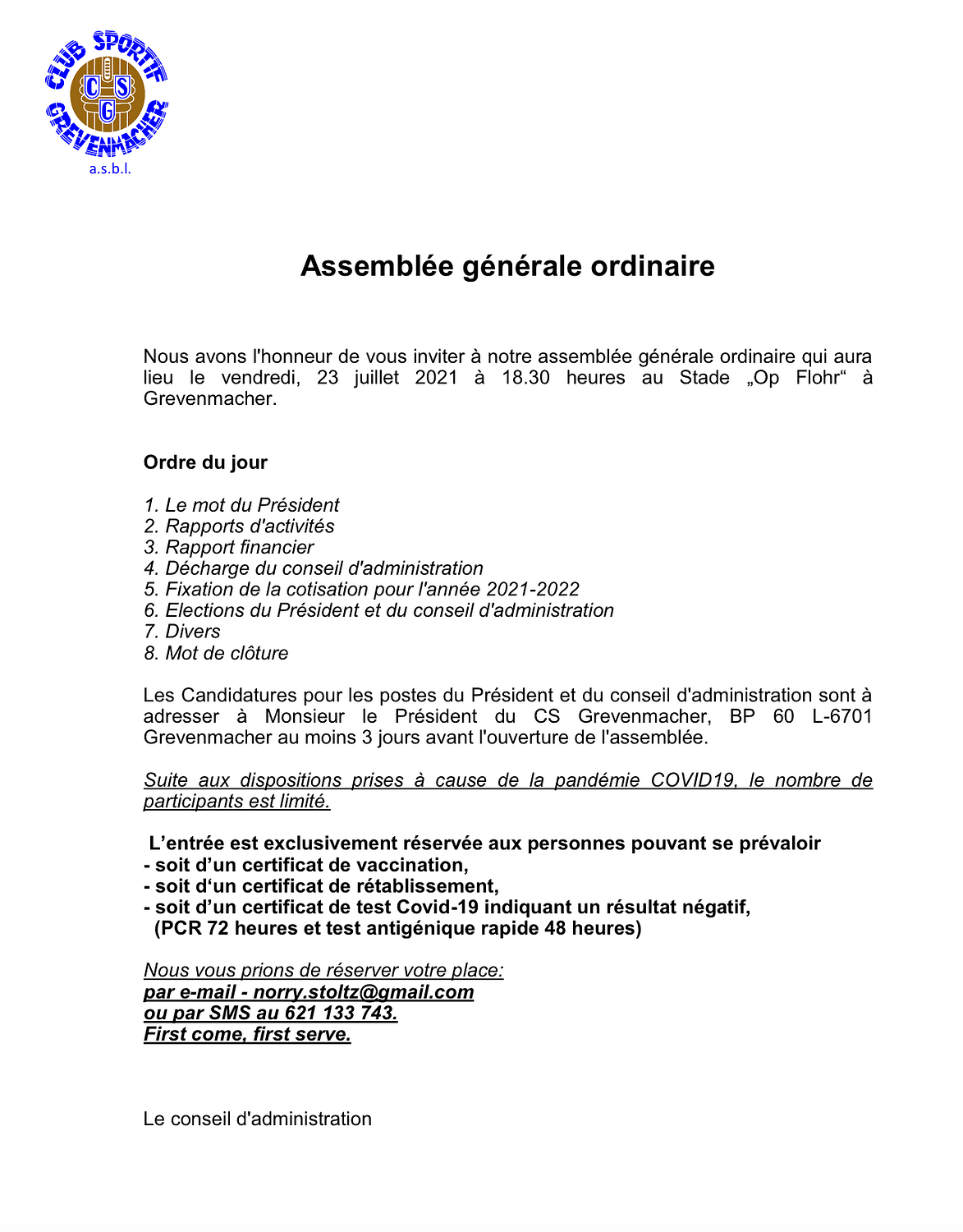 CLUB SPORTIF
C S
G
GREVENMACHER
a.s.b.l.

Assemblée générale ordinaire

Nous avons l'honneur de vous inviter à notre assemblée générale ordinaire qui aura lieu le vendredi, 23 juillet 2021 à 18.30 heures au Stade „Op Flohr“ à Grevenmacher.

Ordre du jour

1. Le mot du Président
2. Rapports d'activités
3. Rapport financier
4. Décharge du conseil d'administration
5. Fixation de la cotisation pour l'année 2021-2022
6. Elections du Président et du conseil d'administration
7. Divers
8. Mot de clôture

Les Candidatures pour les postes du Président et du conseil d'administration sont à adresser à Monsieur le Président du CS Grevenmacher, BP 60 L-6701 Grevenmacher au moins 3 jours avant l'ouverture de l'assemblée.

Suite aux dispositions prises à cause de la pandémie COVID19, le nombre de participants est limité.

L’entrée est exclusivement réservée aux personnes pouvant se prévaloir
- soit d’un certificat de vaccination,
- soit d‘un certificat de rétablissement,
- soit d’un certificat de test Covid-19 indiquant un résultat négatif,
(PCR 72 heures et test antigénique rapide 48 heures)

Nous vous prions de réserver votre place:
par e-mail - norry.stoltz@gmail.com
ou par SMS au 621 133 743.
First come, first serve.

Le conseil d'administration